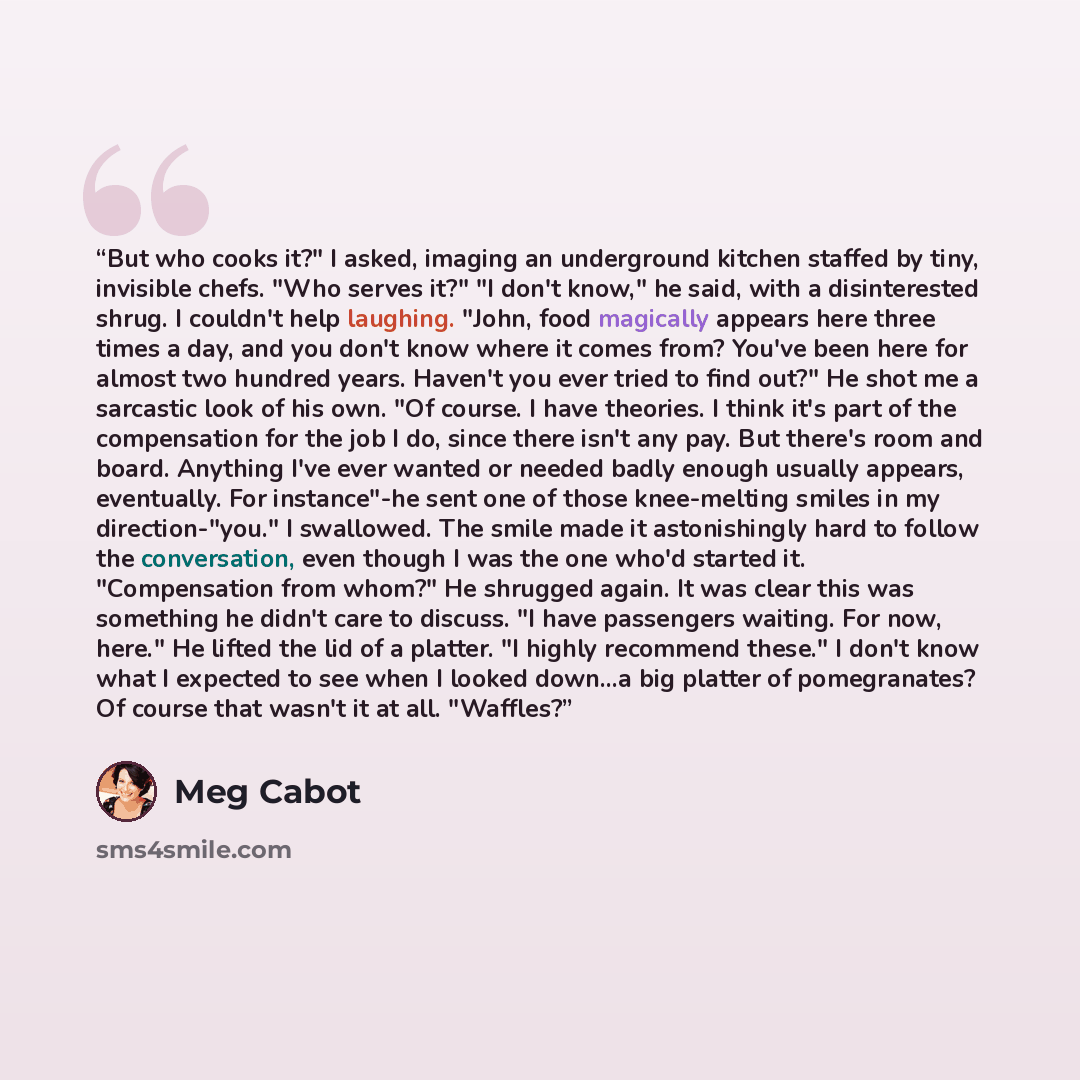 "But who cooks it?" I asked, imaging an underground kitchen staffed by tiny, invisible chefs. "Who serves it?" "I don't know," he said, with a disinterested shrug. I couldn't help laughing. "John, food magically appears here three times a day, and you don't know where it comes from? You've been here for almost two hundred years. Haven't you ever tried to find out?" He shot me a sarcastic look of his own. "Of course. I have theories. I think it's part of the compensation for the job I do, since there isn't any pay. But there's room and board. Anything I've ever wanted or needed badly enough usually appears, eventually. For instance"-he sent one of those knee-melting smiles in my direction-"you." I swallowed. The smile made it astonishingly hard to follow the conversation, even though I was the one who'd started it. "Compensation from whom?" He shrugged again. It was clear this was something he didn't care to discuss. "I have passengers waiting. For now, here." He lifted the lid of a platter. "I highly recommend these." I don't know what I expected to see when I looked down...a big platter of pomegranates? Of course that wasn't it at all. "Waffles?"

Meg Cabot

sms4smile.com